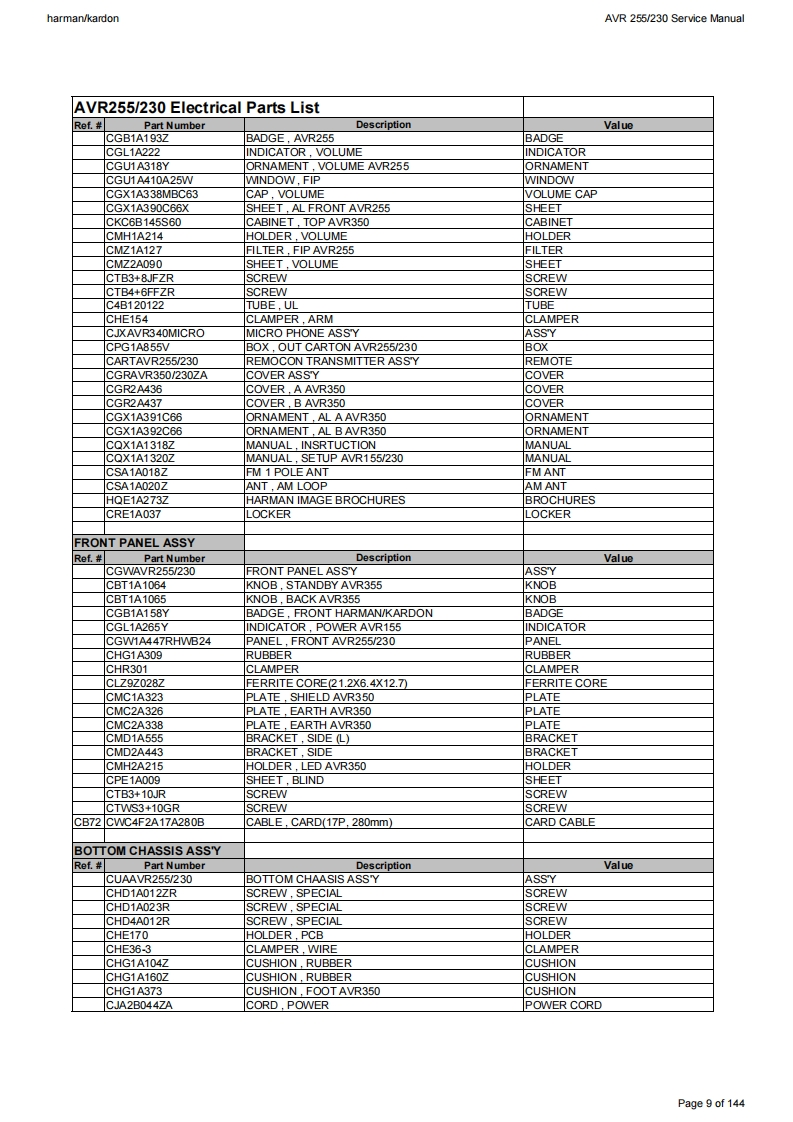 harman/kardon AVR 255/230 Service Manual

**AVR255/230 Electrical Parts List**

| Ref. # | Part Number | Description | Value |
|---|---|---|---|
| | CGB1A193Z | BADGE , AVR255 | BADGE |
| | CGL1A222 | INDICATOR , VOLUME | INDICATOR |
| | CGU1A318Y | ORNAMENT , VOLUME AVR255 | ORNAMENT |
| | CGU1A410A25W | WINDOW , FIP | WINDOW |
| | CGX1A338MBC63 | CAP , VOLUME | VOLUME CAP |
| | CGX1A390C66X | SHEET , AL FRONT AVR255 | SHEET |
| | CKC6B145S60 | CABINET , TOP AVR350 | CABINET |
| | CMH1A214 | HOLDER , VOLUME | HOLDER |
| | CMZ1A127 | FILTER , FIP AVR255 | FILTER |
| | CMZ2A090 | SHEET , VOLUME | SHEET |
| | CTB3+8JFZR | SCREW | SCREW |
| | CTB4+6FFZR | SCREW | SCREW |
| | C4B120122 | TUBE , UL | TUBE |
| | CHE154 | CLAMPER , ARM | CLAMPER |
| | CJXAVR340MICRO | MICRO PHONE ASS'Y | ASS'Y |
| | CPG1A855V | BOX , OUT CARTON AVR255/230 | BOX |
| | CARTAVR255/230 | REMOCON TRANSMITTER ASS'Y | REMOTE |
| | CGRAVR350/230ZA | COVER ASS'Y | COVER |
| | CGR2A436 | COVER , A AVR350 | COVER |
| | CGR2A437 | COVER , B AVR350 | COVER |
| | CGX1A391C66 | ORNAMENT , AL A AVR350 | ORNAMENT |
| | CGX1A392C66 | ORNAMENT , AL B AVR350 | ORNAMENT |
| | CQX1A1318Z | MANUAL , INSRTUCTION | MANUAL |
| | CQX1A1320Z | MANUAL , SETUP AVR155/230 | MANUAL |
| | CSA1A018Z | FM 1 POLE ANT | FM ANT |
| | CSA1A020Z | ANT , AM LOOP | AM ANT |
| | HQE1A273Z | HARMAN IMAGE BROCHURES | BROCHURES |
| | CRE1A037 | LOCKER | LOCKER |

**FRONT PANEL ASSY**

| Ref. # | Part Number | Description | Value |
|---|---|---|---|
| | CGWAVR255/230 | FRONT PANEL ASS'Y | ASS'Y |
| | CBT1A1064 | KNOB , STANDBY AVR355 | KNOB |
| | CBT1A1065 | KNOB , BACK AVR355 | KNOB |
| | CGB1A158Y | BADGE , FRONT HARMAN/KARDON | BADGE |
| | CGL1A265Y | INDICATOR , POWER AVR155 | INDICATOR |
| | CGW1A447RHWB24 | PANEL , FRONT AVR255/230 | PANEL |
| | CHG1A309 | RUBBER | RUBBER |
| | CHR301 | CLAMPER | CLAMPER |
| | CLZ9Z028Z | FERRITE CORE(21.2X6.4X12.7) | FERRITE CORE |
| | CMC1A323 | PLATE , SHIELD AVR350 | PLATE |
| | CMC2A326 | PLATE , EARTH AVR350 | PLATE |
| | CMC2A338 | PLATE , EARTH AVR350 | PLATE |
| | CMD1A555 | BRACKET , SIDE (L) | BRACKET |
| | CMD2A443 | BRACKET , SIDE | BRACKET |
| | CMH2A215 | HOLDER , LED AVR350 | HOLDER |
| | CPE1A009 | SHEET , BLIND | SHEET |
| | CTB3+10JR | SCREW | SCREW |
| | CTWS3+10GR | SCREW | SCREW |
| CB72 | CWC4F2A17A280B | CABLE , CARD(17P, 280mm) | CARD CABLE |

**BOTTOM CHASSIS ASS'Y**

| Ref. # | Part Number | Description | Value |
|---|---|---|---|
| | CUAAVR255/230 | BOTTOM CHAASIS ASS'Y | ASS'Y |
| | CHD1A012ZR | SCREW , SPECIAL | SCREW |
| | CHD1A023R | SCREW , SPECIAL | SCREW |
| | CHD4A012R | SCREW , SPECIAL | SCREW |
| | CHE170 | HOLDER , PCB | HOLDER |
| | CHE36-3 | CLAMPER , WIRE | CLAMPER |
| | CHG1A104Z | CUSHION , RUBBER | CUSHION |
| | CHG1A160Z | CUSHION , RUBBER | CUSHION |
| | CHG1A373 | CUSHION , FOOT AVR350 | CUSHION |
| | CJA2B044ZA | CORD , POWER | POWER CORD |

Page 9 of 144